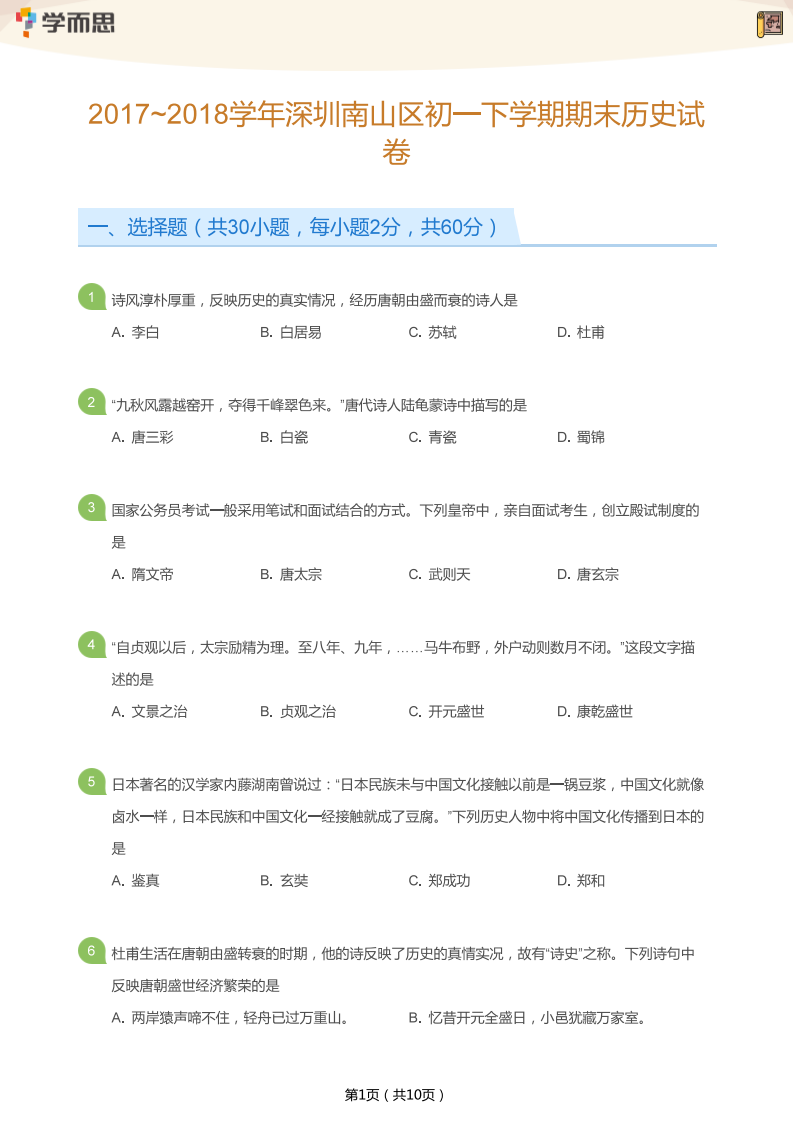 学而思

2017~2018学年深圳南山区初一下学期期末历史试卷

一、选择题（共30小题，每小题2分，共60分）

1 诗风淳朴厚重，反映历史的真实情况，经历唐朝由盛而衰的诗人是
A. 李白 B. 白居易 C. 苏轼 D. 杜甫

2 “九秋风露越窑开，夺得千峰翠色来。”唐代诗人陆龟蒙诗中描写的是
A. 唐三彩 B. 白瓷 C. 青瓷 D. 蜀锦

3 国家公务员考试一般采用笔试和面试结合的方式。下列皇帝中，亲自面试考生，创立殿试制度的是
A. 隋文帝 B. 唐太宗 C. 武则天 D. 唐玄宗

4 “自贞观以后，太宗励精为理。至八年、九年，……马牛布野，外户动则数月不闭。”这段文字描述的是
A. 文景之治 B. 贞观之治 C. 开元盛世 D. 康乾盛世

5 日本著名的汉学家内藤湖南曾说过：“日本民族未与中国文化接触以前是一锅豆浆，中国文化就像卤水一样，日本民族和中国文化一经接触就成了豆腐。”下列历史人物中将中国文化传播到日本的是
A. 鉴真 B. 玄奘 C. 郑成功 D. 郑和

6 杜甫生活在唐朝由盛转衰的时期，他的诗反映了历史的真情实况，故有“诗史”之称。下列诗句中反映唐朝盛世经济繁荣的是
A. 两岸猿声啼不住，轻舟已过万重山。 B. 忆昔开元全盛日，小邑犹藏万家室。

第1页（共10页）